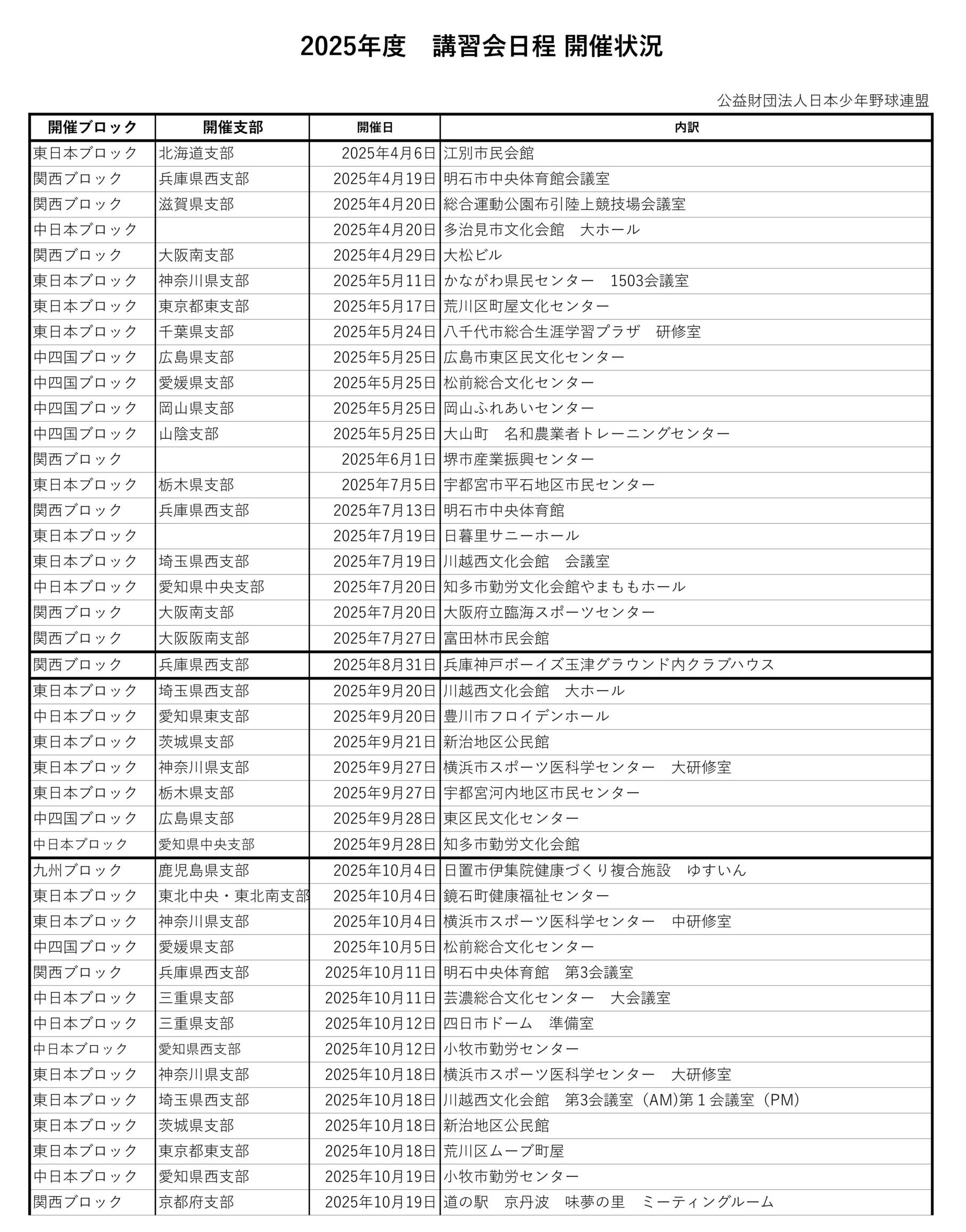 2025年度　講習会日程 開催状況

公益財団法人日本少年野球連盟

| 開催ブロック | 開催支部 | 開催日 | 内訳 |
|---|---|---|---|
| 東日本ブロック | 北海道支部 | 2025年4月6日 | 江別市民会館 |
| 関西ブロック | 兵庫県西支部 | 2025年4月19日 | 明石市中央体育館会議室 |
| 関西ブロック | 滋賀県支部 | 2025年4月20日 | 総合運動公園布引陸上競技場会議室 |
| 中日本ブロック | | 2025年4月20日 | 多治見市文化会館　大ホール |
| 関西ブロック | 大阪南支部 | 2025年4月29日 | 大松ビル |
| 東日本ブロック | 神奈川県支部 | 2025年5月11日 | かながわ県民センター　1503会議室 |
| 東日本ブロック | 東京都東支部 | 2025年5月17日 | 荒川区町屋文化センター |
| 東日本ブロック | 千葉県支部 | 2025年5月24日 | 八千代市総合生涯学習プラザ　研修室 |
| 中四国ブロック | 広島県支部 | 2025年5月25日 | 広島市東区民文化センター |
| 中四国ブロック | 愛媛県支部 | 2025年5月25日 | 松前総合文化センター |
| 中四国ブロック | 岡山県支部 | 2025年5月25日 | 岡山ふれあいセンター |
| 中四国ブロック | 山陰支部 | 2025年5月25日 | 大山町　名和農業者トレーニングセンター |
| 関西ブロック | | 2025年6月1日 | 堺市産業振興センター |
| 東日本ブロック | 栃木県支部 | 2025年7月5日 | 宇都宮市平石地区市民センター |
| 関西ブロック | 兵庫県西支部 | 2025年7月13日 | 明石市中央体育館 |
| 東日本ブロック | | 2025年7月19日 | 日暮里サニーホール |
| 東日本ブロック | 埼玉県西支部 | 2025年7月19日 | 川越西文化会館　会議室 |
| 中日本ブロック | 愛知県中央支部 | 2025年7月20日 | 知多市勤労文化会館やまももホール |
| 関西ブロック | 大阪南支部 | 2025年7月20日 | 大阪府立臨海スポーツセンター |
| 関西ブロック | 大阪阪南支部 | 2025年7月27日 | 富田林市民会館 |
| 関西ブロック | 兵庫県西支部 | 2025年8月31日 | 兵庫神戸ボーイズ玉津グラウンド内クラブハウス |
| 東日本ブロック | 埼玉県西支部 | 2025年9月20日 | 川越西文化会館　大ホール |
| 中日本ブロック | 愛知県東支部 | 2025年9月20日 | 豊川市フロイデンホール |
| 東日本ブロック | 茨城県支部 | 2025年9月21日 | 新治地区公民館 |
| 東日本ブロック | 神奈川県支部 | 2025年9月27日 | 横浜市スポーツ医科学センター　大研修室 |
| 東日本ブロック | 栃木県支部 | 2025年9月27日 | 宇都宮河内地区市民センター |
| 中四国ブロック | 広島県支部 | 2025年9月28日 | 東区民文化センター |
| 中日本ブロック | 愛知県中央支部 | 2025年9月28日 | 知多市勤労文化会館 |
| 九州ブロック | 鹿児島県支部 | 2025年10月4日 | 日置市伊集院健康づくり複合施設　ゆすいん |
| 東日本ブロック | 東北中央・東北南支部 | 2025年10月4日 | 鏡石町健康福祉センター |
| 東日本ブロック | 神奈川県支部 | 2025年10月4日 | 横浜市スポーツ医科学センター　中研修室 |
| 中四国ブロック | 愛媛県支部 | 2025年10月5日 | 松前総合文化センター |
| 関西ブロック | 兵庫県西支部 | 2025年10月11日 | 明石中央体育館　第3会議室 |
| 中日本ブロック | 三重県支部 | 2025年10月11日 | 芸濃総合文化センター　大会議室 |
| 中日本ブロック | 三重県支部 | 2025年10月12日 | 四日市ドーム　準備室 |
| 中日本ブロック | 愛知県西支部 | 2025年10月12日 | 小牧市勤労センター |
| 東日本ブロック | 神奈川県支部 | 2025年10月18日 | 横浜市スポーツ医科学センター　大研修室 |
| 東日本ブロック | 埼玉県西支部 | 2025年10月18日 | 川越西文化会館　第3会議室（AM)第１会議室（PM） |
| 東日本ブロック | 茨城県支部 | 2025年10月18日 | 新治地区公民館 |
| 東日本ブロック | 東京都東支部 | 2025年10月18日 | 荒川区ムーブ町屋 |
| 中日本ブロック | 愛知県西支部 | 2025年10月19日 | 小牧市勤労センター |
| 関西ブロック | 京都府支部 | 2025年10月19日 | 道の駅　京丹波　味夢の里　ミーティングルーム |